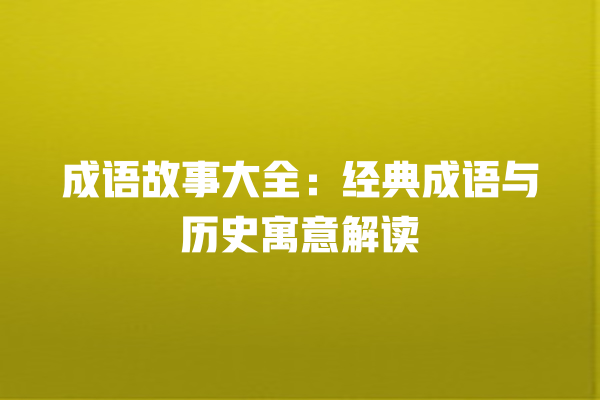 成语故事大全：经典成语与历史寓意解读